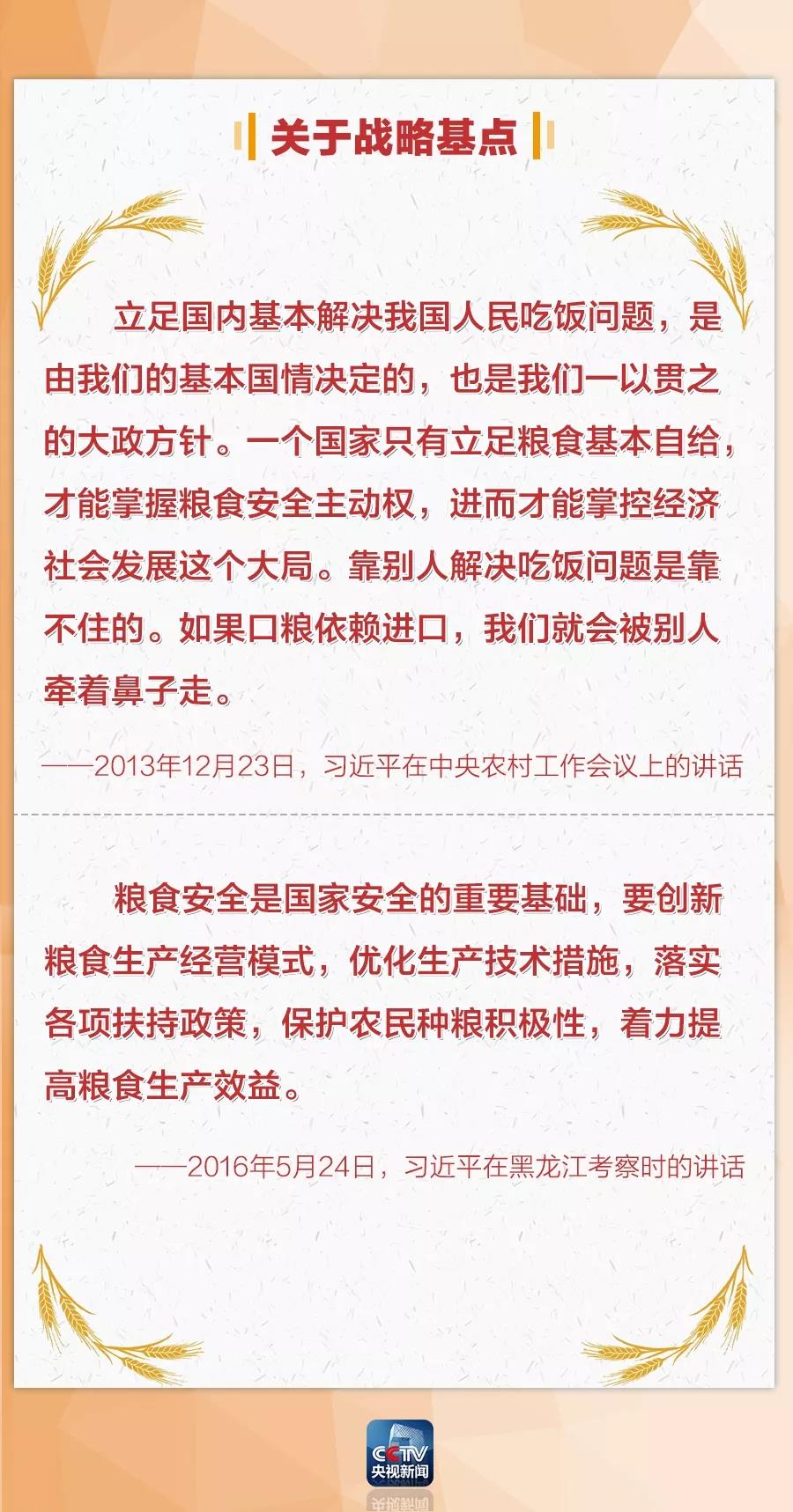 关于战略基点

立足国内基本解决我国人民吃饭问题，是由我们的基本国情决定的，也是我们一以贯之的大政方针。一个国家只有立足粮食基本自给，才能掌握粮食安全主动权，进而才能掌控经济社会发展这个大局。靠别人解决吃饭问题是靠不住的。如果口粮依赖进口，我们就会被别人牵着鼻子走。

——2013年12月23日，习近平在中央农村工作会议上的讲话

粮食安全是国家安全的重要基础，要创新粮食生产经营模式，优化生产技术措施，落实各项扶持政策，保护农民种粮积极性，着力提高粮食生产效益。

——2016年5月24日，习近平在黑龙江考察时的讲话

CCTV
央视新闻